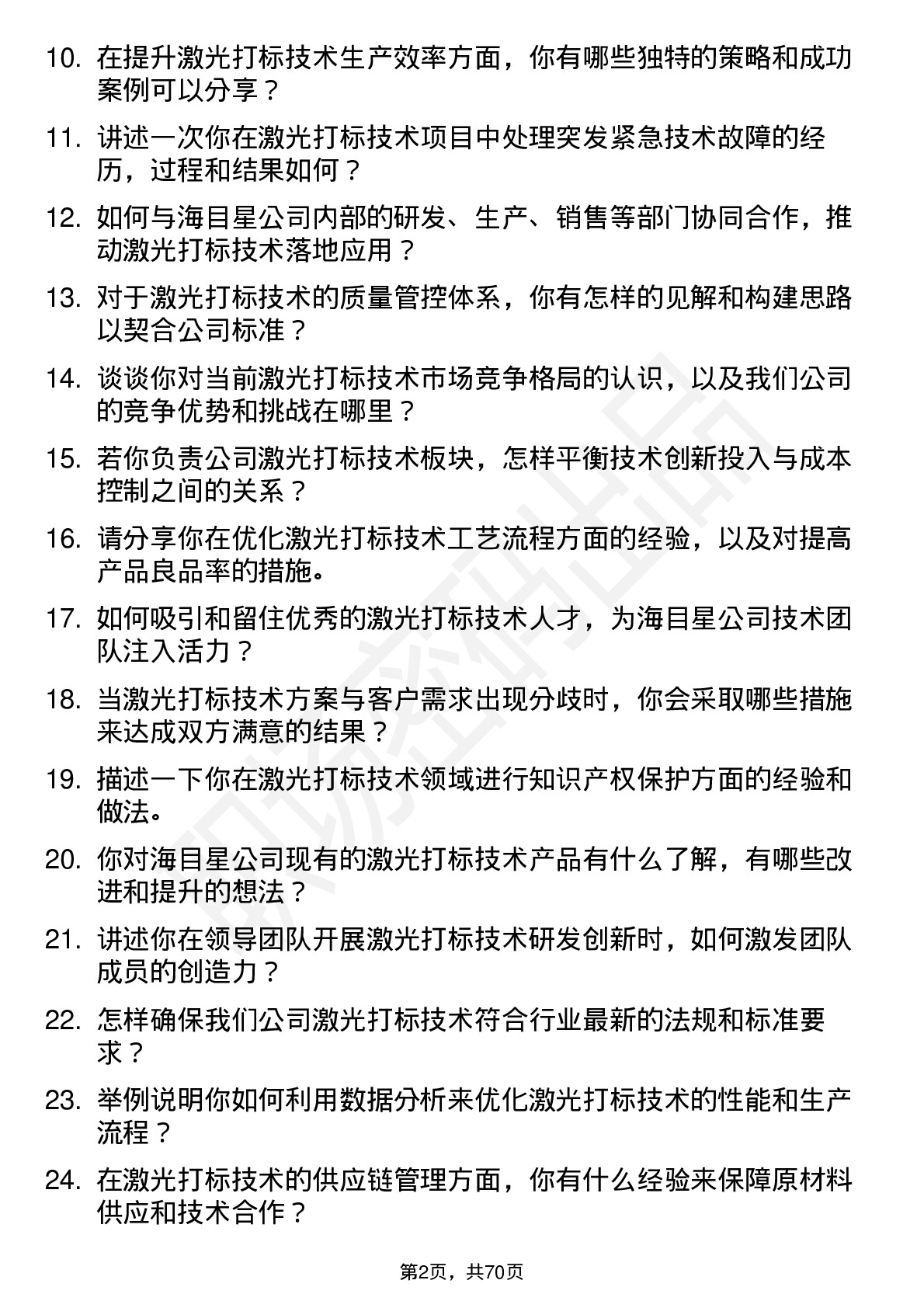 10. 在提升激光打标技术生产效率方面，你有哪些独特的策略和成功案例可以分享？

11. 讲述一次你在激光打标技术项目中处理突发紧急技术故障的经历，过程和结果如何？

12. 如何与海目星公司内部的研发、生产、销售等部门协同合作，推动激光打标技术落地应用？

13. 对于激光打标技术的质量管控体系，你有怎样的见解和构建思路以契合公司标准？

14. 谈谈你对当前激光打标技术市场竞争格局的认识，以及我们公司的竞争优势和挑战在哪里？

15. 若你负责公司激光打标技术板块，怎样平衡技术创新投入与成本控制之间的关系？

16. 请分享你在优化激光打标技术工艺流程方面的经验，以及对提高产品良品率的措施。

17. 如何吸引和留住优秀的激光打标技术人才，为海目星公司技术团队注入活力？

18. 当激光打标技术方案与客户需求出现分歧时，你会采取哪些措施来达成双方满意的结果？

19. 描述一下你在激光打标技术领域进行知识产权保护方面的经验和做法。

20. 你对海目星公司现有的激光打标技术产品有什么了解，有哪些改进和提升的想法？

21. 讲述你在领导团队开展激光打标技术研发创新时，如何激发团队成员的创造力？

22. 怎样确保我们公司激光打标技术符合行业最新的法规和标准要求？

23. 举例说明你如何利用数据分析来优化激光打标技术的性能和生产流程？

24. 在激光打标技术的供应链管理方面，你有什么经验来保障原材料供应和技术合作？

第2页，共70页